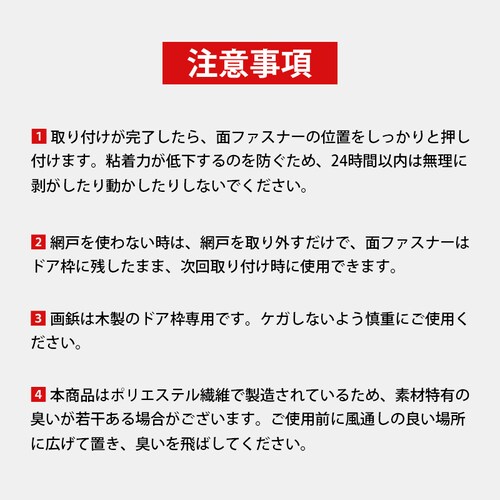 注意事項

1 取り付けが完了したら、面ファスナーの位置をしっかりと押し付けます。粘着力が低下するのを防ぐため、24時間以内は無理に剥がしたり動かしたりしないでください。

2 網戸を使わない時は、網戸を取り外すだけで、面ファスナーはドア枠に残したまま、次回取り付け時に使用できます。

3 画鋲は木製のドア枠専用です。ケガしないよう慎重にご使用ください。

4 本商品はポリエステル繊維で製造されているため、素材特有の臭いが若干ある場合がございます。ご使用前に風通しの良い場所に広げて置き、臭いを飛ばしてください。